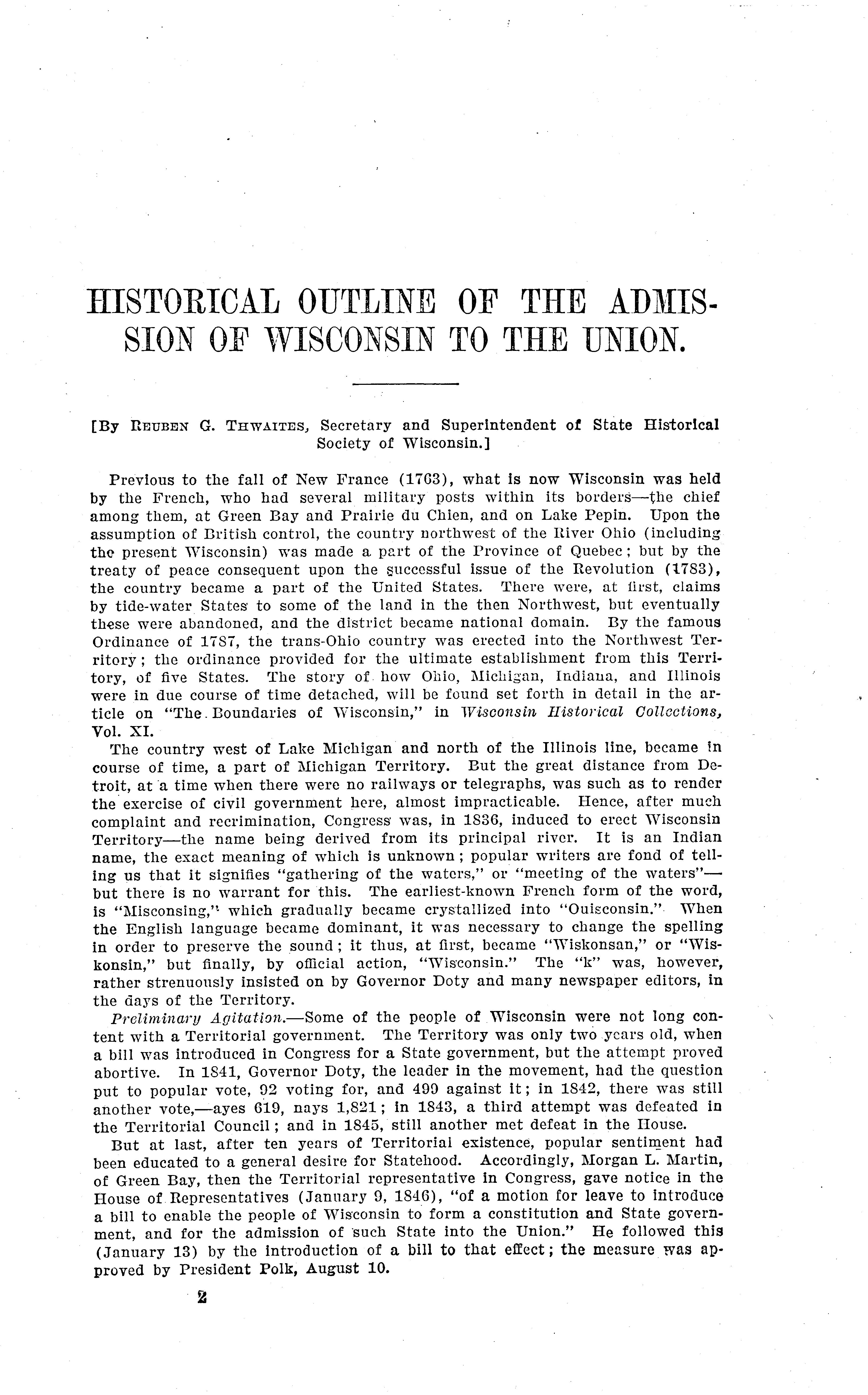 HISTORICAL OUTLINE OF THE ADMISSION OF WISCONSIN TO THE UNION.

[By REUBEN G. THWAITES, Secretary and Superintendent of State Historical Society of Wisconsin.]

Previous to the fall of New France (1763), what is now Wisconsin was held by the French, who had several military posts within its borders—the chief among them, at Green Bay and Prairie du Chien, and on Lake Pepin. Upon the assumption of British control, the country northwest of the River Ohio (including the present Wisconsin) was made a part of the Province of Quebec; but by the treaty of peace consequent upon the successful issue of the Revolution (1783), the country became a part of the United States. There were, at first, claims by tide-water States to some of the land in the then Northwest, but eventually these were abandoned, and the district became national domain. By the famous Ordinance of 1787, the trans-Ohio country was erected into the Northwest Territory; the ordinance provided for the ultimate establishment from this Territory, of five States. The story of how Ohio, Michigan, Indiana, and Illinois were in due course of time detached, will be found set forth in detail in the article on "The Boundaries of Wisconsin," in Wisconsin Historical Collections, Vol. XI.

The country west of Lake Michigan and north of the Illinois line, became in course of time, a part of Michigan Territory. But the great distance from Detroit, at a time when there were no railways or telegraphs, was such as to render the exercise of civil government here, almost impracticable. Hence, after much complaint and recrimination, Congress was, in 1836, induced to erect Wisconsin Territory—the name being derived from its principal river. It is an Indian name, the exact meaning of which is unknown; popular writers are fond of telling us that it signifies "gathering of the waters," or "meeting of the waters"—but there is no warrant for this. The earliest-known French form of the word, is "Misconsing," which gradually became crystallized into "Ouisconsin." When the English language became dominant, it was necessary to change the spelling in order to preserve the sound; it thus, at first, became "Wiskonsan," or "Wiskonsin," but finally, by official action, "Wisconsin." The "k" was, however, rather strenuously insisted on by Governor Doty and many newspaper editors, in the days of the Territory.

Preliminary Agitation.—Some of the people of Wisconsin were not long content with a Territorial government. The Territory was only two years old, when a bill was introduced in Congress for a State government, but the attempt proved abortive. In 1841, Governor Doty, the leader in the movement, had the question put to popular vote, 92 voting for, and 499 against it; in 1842, there was still another vote,—ayes 619, nays 1,821; in 1843, a third attempt was defeated in the Territorial Council; and in 1845, still another met defeat in the House.

But at last, after ten years of Territorial existence, popular sentiment had been educated to a general desire for Statehood. Accordingly, Morgan L. Martin, of Green Bay, then the Territorial representative in Congress, gave notice in the House of Representatives (January 9, 1846), "of a motion for leave to introduce a bill to enable the people of Wisconsin to form a constitution and State government, and for the admission of such State into the Union." He followed this (January 13) by the introduction of a bill to that effect; the measure was approved by President Polk, August 10.

2